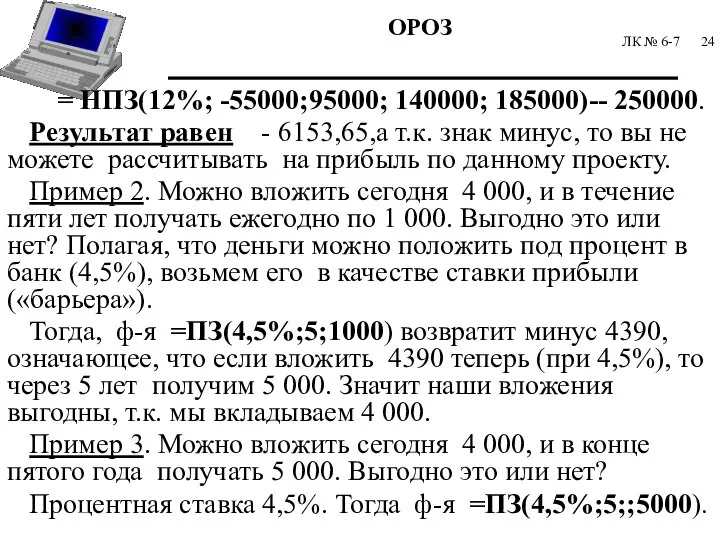 ОРОЗ

ЛК № 6-7 24

= НПЗ(12%; -55000;95000; 140000; 185000)-- 250000.

Результат равен - 6153,65,а т.к. знак минус, то вы не можете рассчитывать на прибыль по данному проекту.

Пример 2. Можно вложить сегодня 4 000, и в течение пяти лет получать ежегодно по 1 000. Выгодно это или нет? Полагая, что деньги можно положить под процент в банк (4,5%), возьмем его в качестве ставки прибыли («барьера»).

Тогда, ф-я =ПЗ(4,5%;5;1000) возвратит минус 4390, означающее, что если вложить 4390 теперь (при 4,5%), то через 5 лет получим 5 000. Значит наши вложения выгодны, т.к. мы вкладываем 4 000.

Пример 3. Можно вложить сегодня 4 000, и в конце пятого года получать 5 000. Выгодно это или нет?

Процентная ставка 4,5%. Тогда ф-я =ПЗ(4,5%;5;;5000).